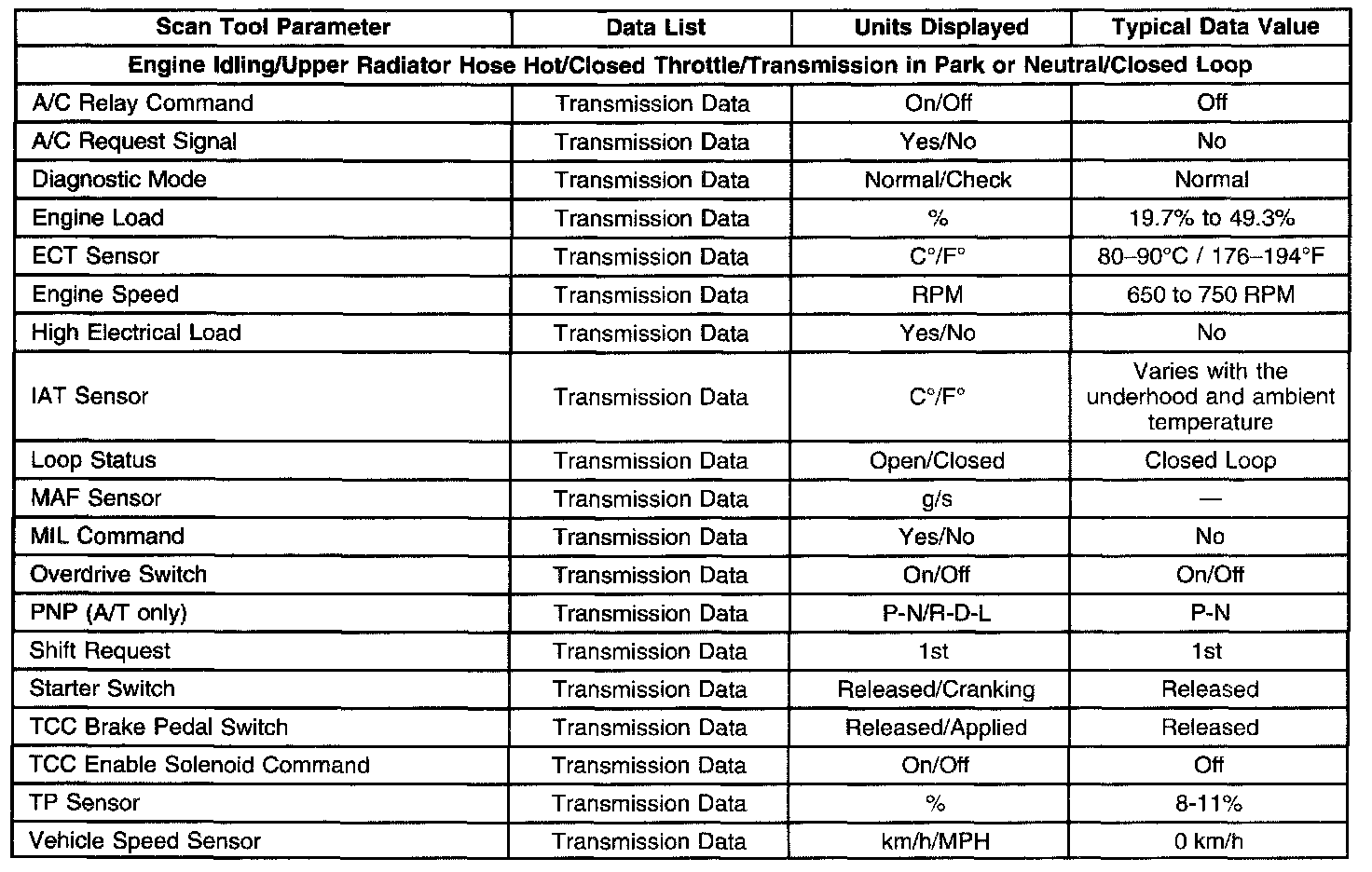 | Scan Tool Parameter | Data List | Units Displayed | Typical Data Value |
|---|---|---|---|
| Engine Idling/Upper Radiator Hose Hot/Closed Throttle/Transmission in Park or Neutral/Closed Loop | | | |
| A/C Relay Command | Transmission Data | On/Off | Off |
| A/C Request Signal | Transmission Data | Yes/No | No |
| Diagnostic Mode | Transmission Data | Normal/Check | Normal |
| Engine Load | Transmission Data | % | 19.7% to 49.3% |
| ECT Sensor | Transmission Data | C°/F° | 80–90°C / 176–194°F |
| Engine Speed | Transmission Data | RPM | 650 to 750 RPM |
| High Electrical Load | Transmission Data | Yes/No | No |
| IAT Sensor | Transmission Data | C°/F° | Varies with the underhood and ambient temperature |
| Loop Status | Transmission Data | Open/Closed | Closed Loop |
| MAF Sensor | Transmission Data | g/s | — |
| MIL Command | Transmission Data | Yes/No | No |
| Overdrive Switch | Transmission Data | On/Off | On/Off |
| PNP (A/T only) | Transmission Data | P-N/R-D-L | P-N |
| Shift Request | Transmission Data | 1st | 1st |
| Starter Switch | Transmission Data | Released/Cranking | Released |
| TCC Brake Pedal Switch | Transmission Data | Released/Applied | Released |
| TCC Enable Solenoid Command | Transmission Data | On/Off | Off |
| TP Sensor | Transmission Data | % | 8-11% |
| Vehicle Speed Sensor | Transmission Data | km/h/MPH | 0 km/h |